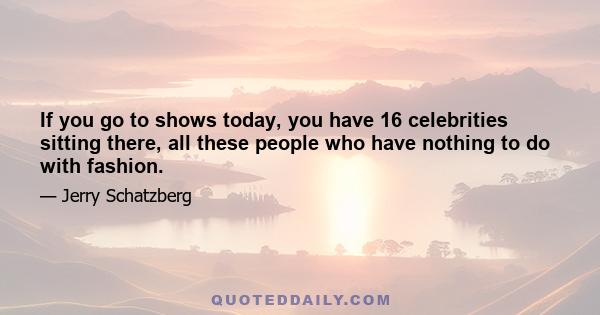 If you go to shows today, you have 16 celebrities sitting there, all these people who have nothing to do with fashion.

— Jerry Schatzberg

QUOTEDDAILY.COM